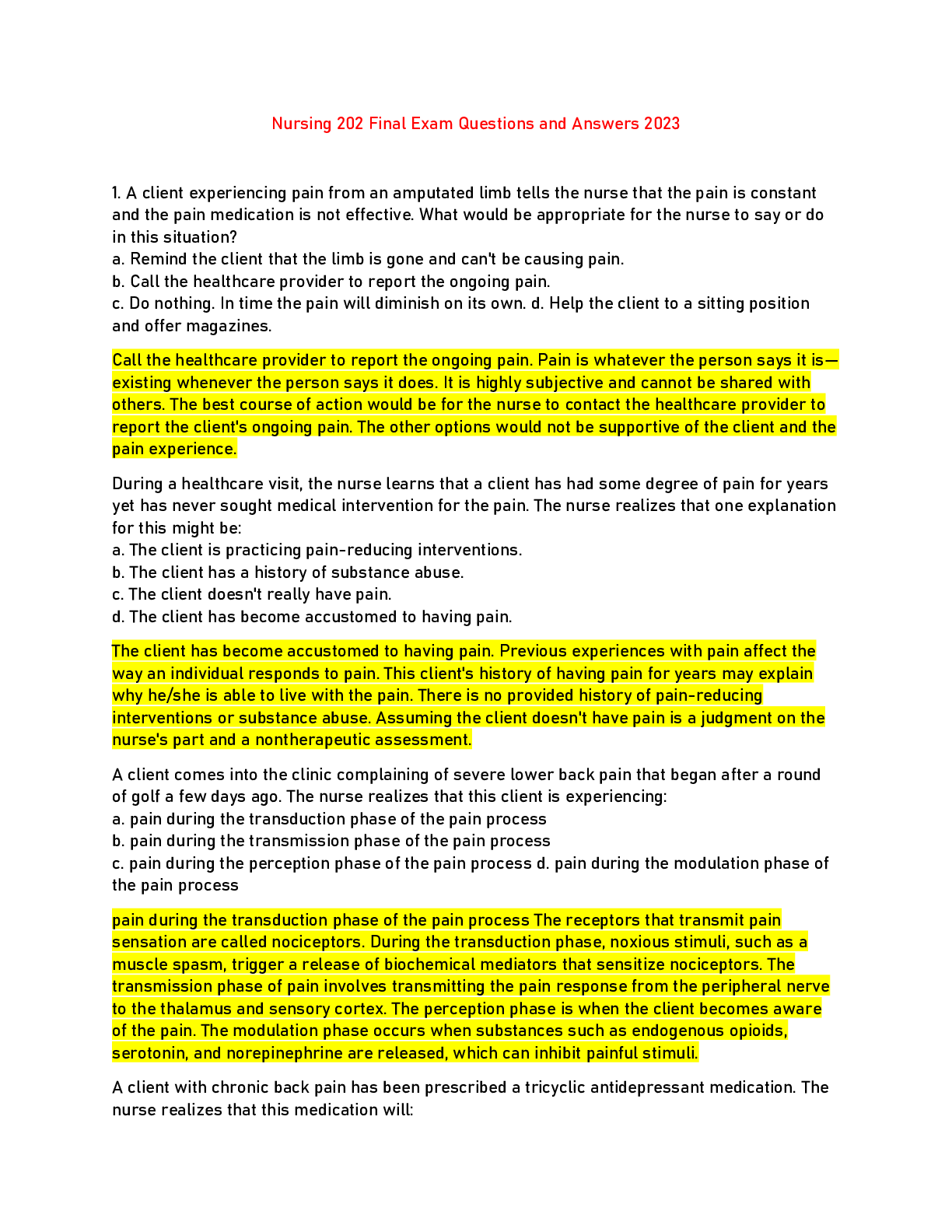 Nursing 202 Final Exam Questions and Answers 2023

1. A client experiencing pain from an amputated limb tells the nurse that the pain is constant and the pain medication is not effective. What would be appropriate for the nurse to say or do in this situation?
a. Remind the client that the limb is gone and can't be causing pain.
b. Call the healthcare provider to report the ongoing pain.
c. Do nothing. In time the pain will diminish on its own. d. Help the client to a sitting position and offer magazines.

Call the healthcare provider to report the ongoing pain. Pain is whatever the person says it is—existing whenever the person says it does. It is highly subjective and cannot be shared with others. The best course of action would be for the nurse to contact the healthcare provider to report the client's ongoing pain. The other options would not be supportive of the client and the pain experience.

During a healthcare visit, the nurse learns that a client has had some degree of pain for years yet has never sought medical intervention for the pain. The nurse realizes that one explanation for this might be:
a. The client is practicing pain-reducing interventions.
b. The client has a history of substance abuse.
c. The client doesn't really have pain.
d. The client has become accustomed to having pain.

The client has become accustomed to having pain. Previous experiences with pain affect the way an individual responds to pain. This client's history of having pain for years may explain why he/she is able to live with the pain. There is no provided history of pain-reducing interventions or substance abuse. Assuming the client doesn't have pain is a judgment on the nurse's part and a nontherapeutic assessment.

A client comes into the clinic complaining of severe lower back pain that began after a round of golf a few days ago. The nurse realizes that this client is experiencing:
a. pain during the transduction phase of the pain process
b. pain during the transmission phase of the pain process
c. pain during the perception phase of the pain process d. pain during the modulation phase of the pain process

pain during the transduction phase of the pain process The receptors that transmit pain sensation are called nociceptors. During the transduction phase, noxious stimuli, such as a muscle spasm, trigger a release of biochemical mediators that sensitize nociceptors. The transmission phase of pain involves transmitting the pain response from the peripheral nerve to the thalamus and sensory cortex. The perception phase is when the client becomes aware of the pain. The modulation phase occurs when substances such as endogenous opioids, serotonin, and norepinephrine are released, which can inhibit painful stimuli.

A client with chronic back pain has been prescribed a tricyclic antidepressant medication. The nurse realizes that this medication will: